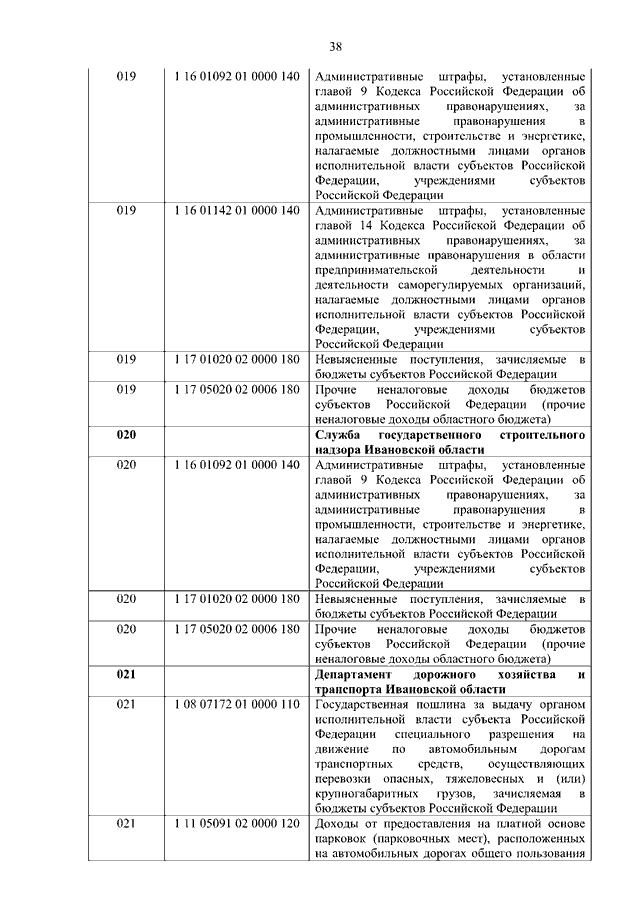 38

| | | |
|---|---|---|
| 019 | 1 16 01092 01 0000 140 | Административные штрафы, установленные главой 9 Кодекса Российской Федерации об административных правонарушениях, за административные правонарушения в промышленности, строительстве и энергетике, налагаемые должностными лицами органов исполнительной власти субъектов Российской Федерации, учреждениями субъектов Российской Федерации |
| 019 | 1 16 01142 01 0000 140 | Административные штрафы, установленные главой 14 Кодекса Российской Федерации об административных правонарушениях, за административные правонарушения в области предпринимательской деятельности и деятельности саморегулируемых организаций, налагаемые должностными лицами органов исполнительной власти субъектов Российской Федерации, учреждениями субъектов Российской Федерации |
| 019 | 1 17 01020 02 0000 180 | Невыясненные поступления, зачисляемые в бюджеты субъектов Российской Федерации |
| 019 | 1 17 05020 02 0006 180 | Прочие неналоговые доходы бюджетов субъектов Российской Федерации (прочие неналоговые доходы областного бюджета) |
| **020** | | **Служба государственного строительного надзора Ивановской области** |
| 020 | 1 16 01092 01 0000 140 | Административные штрафы, установленные главой 9 Кодекса Российской Федерации об административных правонарушениях, за административные правонарушения в промышленности, строительстве и энергетике, налагаемые должностными лицами органов исполнительной власти субъектов Российской Федерации, учреждениями субъектов Российской Федерации |
| 020 | 1 17 01020 02 0000 180 | Невыясненные поступления, зачисляемые в бюджеты субъектов Российской Федерации |
| 020 | 1 17 05020 02 0006 180 | Прочие неналоговые доходы бюджетов субъектов Российской Федерации (прочие неналоговые доходы областного бюджета) |
| **021** | | **Департамент дорожного хозяйства и транспорта Ивановской области** |
| 021 | 1 08 07172 01 0000 110 | Государственная пошлина за выдачу органом исполнительной власти субъекта Российской Федерации специального разрешения на движение по автомобильным дорогам транспортных средств, осуществляющих перевозки опасных, тяжеловесных и (или) крупногабаритных грузов, зачисляемая в бюджеты субъектов Российской Федерации |
| 021 | 1 11 05091 02 0000 120 | Доходы от предоставления на платной основе парковок (парковочных мест), расположенных на автомобильных дорогах общего пользования |